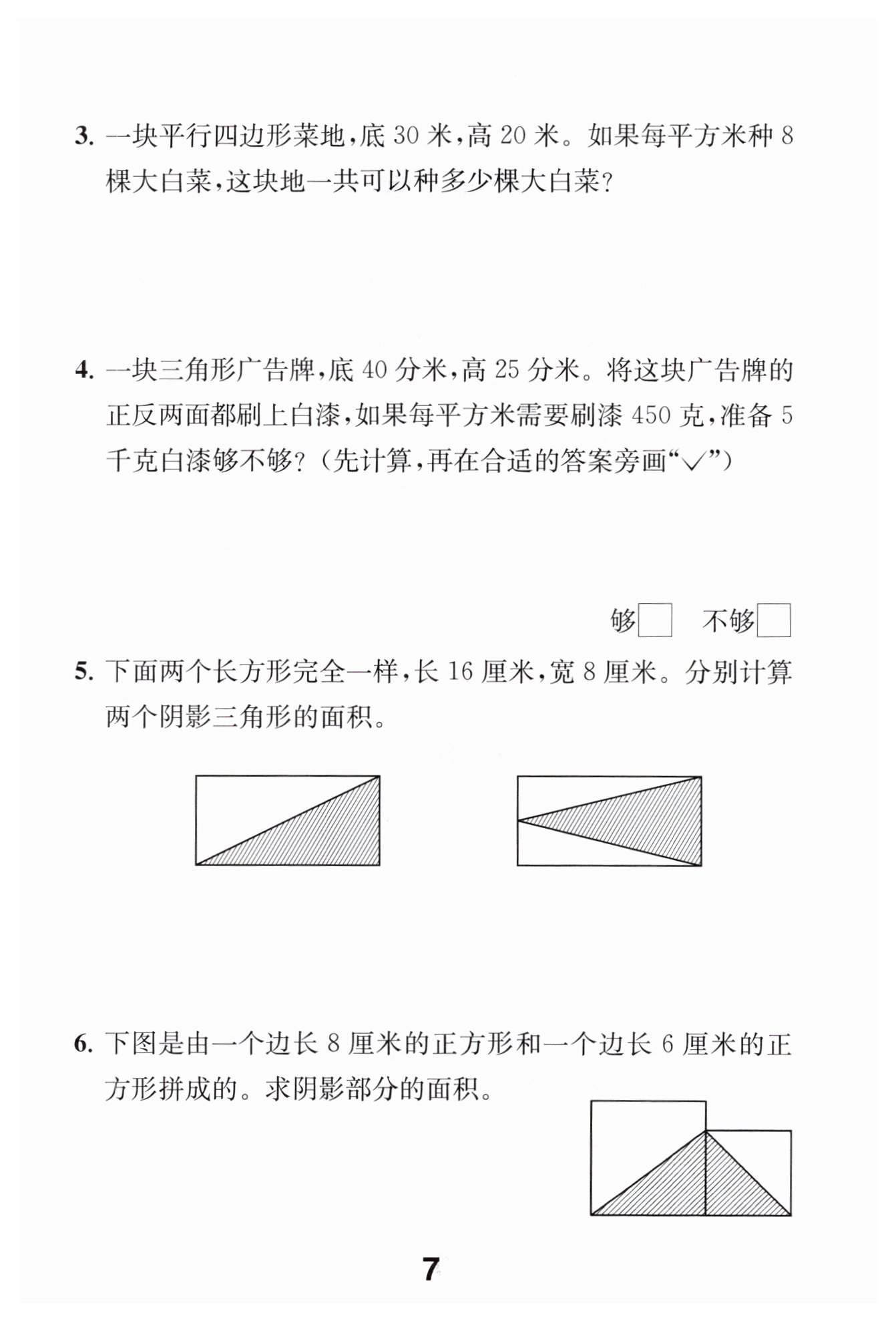 3. 一块平行四边形菜地，底 30 米，高 20 米。如果每平方米种 8 棵大白菜，这块地一共可以种多少棵大白菜？

4. 一块三角形广告牌，底 40 分米，高 25 分米。将这块广告牌的正反两面都刷上白漆，如果每平方米需要刷漆 450 克，准备 5 千克白漆够不够？（先计算，再在合适的答案旁画“√”）

够□ 不够□

5. 下面两个长方形完全一样，长 16 厘米，宽 8 厘米。分别计算两个阴影三角形的面积。

6. 下图是由一个边长 8 厘米的正方形和一个边长 6 厘米的正方形拼成的。求阴影部分的面积。

7